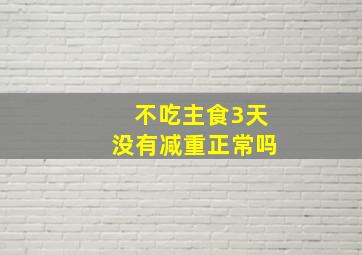 不吃主食3天
没有减重正常吗